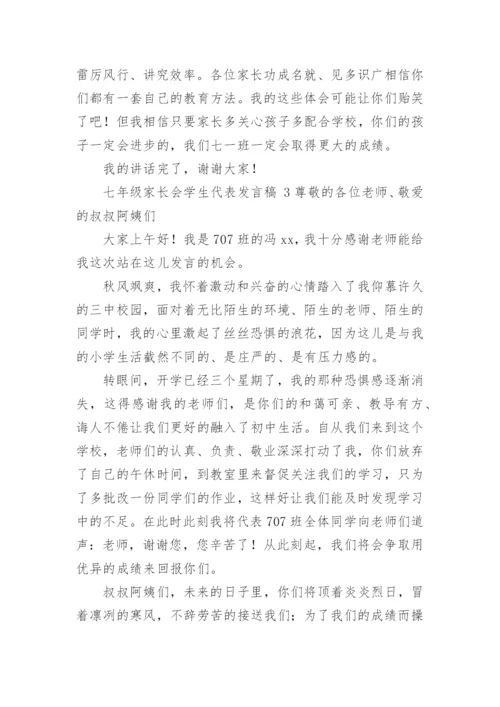 雷厉风行、讲究效率。各位家长功成名就、见多识广相信你们都有一套自己的教育方法。我的这些体会可能让你们贻笑了吧！但我相信只要家长多关心孩子多配合学校，你们的孩子一定会进步的，我们七一班一定会取得更大的成绩。

我的讲话完了，谢谢大家！

七年级家长会学生代表发言稿 3 尊敬的各位老师、敬爱的叔叔阿姨们

大家上午好！我是 707 班的冯 xx，我十分感谢老师能给我这次站在这儿发言的机会。

秋风飒爽，我怀着激动和兴奋的心情踏入了我仰慕许久的三中校园，面对着无比陌生的环境、陌生的老师、陌生的同学时，我的心里激起了丝丝恐惧的浪花，因为这儿是与我的小学生活截然不同的、是庄严的、是有压力感的。

转眼间，开学已经三个星期了，我的那种恐惧感逐渐消失，这得感谢我的老师们，是你们的和蔼可亲、教导有方、诲人不倦让我们更好的融入了初中生活。自从我们来到这个学校，老师们的认真、负责、敬业深深打动了我，你们放弃了自己的午休时间，到教室里来督促关注我们的学习，只为了多批改一份同学们的作业，这样好让我们能及时发现学习中的不足。在此时此刻我将代表 707 班全体同学向老师们道声：老师，谢谢您，您辛苦了！从此刻起，我们将会争取用优异的成绩来回报你们。

叔叔阿姨们，未来的日子里，你们将顶着炎炎烈日，冒着凛冽的寒风，不辞劳苦的接送我们；为了我们的成绩而操